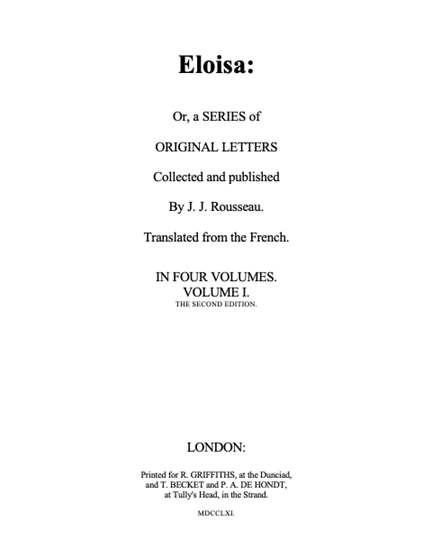 Eloisa:

Or, a SERIES of

ORIGINAL LETTERS

Collected and published

By J. J. Rousseau.

Translated from the French.

IN FOUR VOLUMES.
VOLUME I.
THE SECOND EDITION.

LONDON:

Printed for R. GRIFFITHS, at the Dunciad, and T. BECKET and P. A. DE HONDT, at Tully's Head, in the Strand.

MDCCLXI.